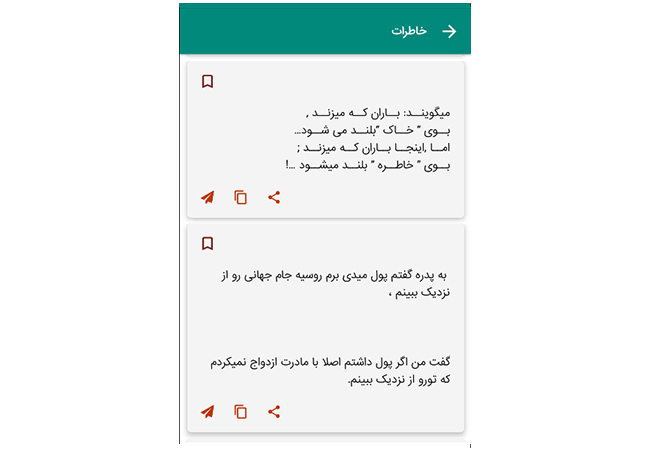 خاطرات

میگوینـد: بـاران کـه میزنـد ,
بـوی " خـاک "بلنـد می شـود...
امـا ,اینجـا بـاران کـه میزنـد ;
بـوی " خاطـره " بلنـد میشـود ...!

به پدره گفتم پول میدی برم روسیه جام جهانی رو از نزدیک ببینم ،

گفت من اگر پول داشتم اصلا با مادرت ازدواج نمیکردم که تورو از نزدیک ببینم.